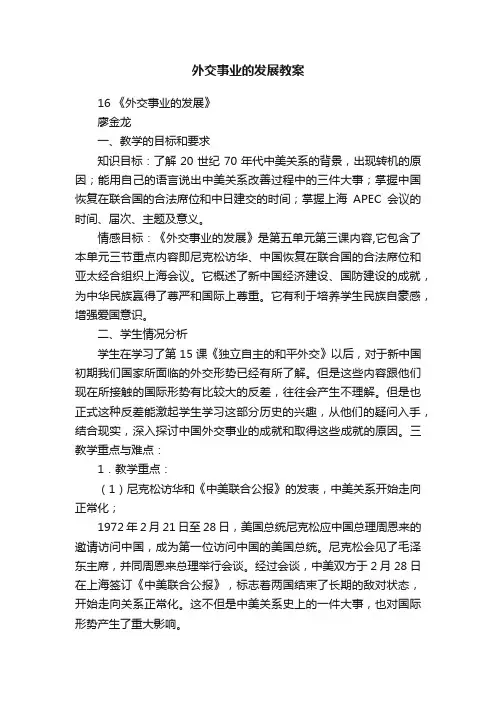 外交事业的发展教案

16 《外交事业的发展》

廖金龙

一、教学的目标和要求

知识目标：了解 20 世纪 70 年代中美关系的背景，出现转机的原因；能用自己的语言说出中美关系改善过程中的三件大事；掌握中国恢复在联合国的合法席位和中日建交的时间；掌握上海 APEC 会议的时间、届次、主题及意义。

情感目标：《外交事业的发展》是第五单元第三课内容,它包含了本单元三节重点内容即尼克松访华、中国恢复在联合国的合法席位和亚太经合组织上海会议。它概述了新中国经济建设、国防建设的成就，为中华民族赢得了尊严和国际上尊重。它有利于培养学生民族自豪感，增强爱国意识。

二、学生情况分析

学生在学习了第 15 课《独立自主的和平外交》以后，对于新中国初期我们国家所面临的外交形势已经有所了解。但是这些内容跟他们现在所接触的国际形势有比较大的反差，往往会产生不理解。但是也正式这种反差能激起学生学习这部分历史的兴趣，从他们的疑问入手，结合现实，深入探讨中国外交事业的成就和取得这些成就的原因。三 教学重点与难点：

1．教学重点：

（1）尼克松访华和《中美联合公报》的发表，中美关系开始走向正常化；

1972 年 2 月 21 日至 28 日，美国总统尼克松应中国总理周恩来的邀请访问中国，成为第一位访问中国的美国总统。尼克松会见了毛泽东主席，并同周恩来总理举行会谈。经过会谈，中美双方于 2 月 28 日在上海签订《中美联合公报》，标志着两国结束了长期的敌对状态，开始走向关系正常化。这不但是中美关系史上的一件大事，也对国际形势产生了重大影响。